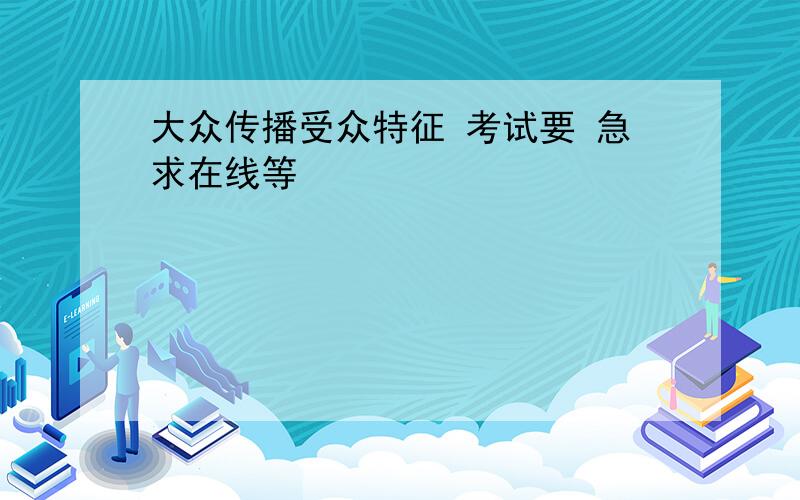 大众传播受众特征 考试要 急求在线等

E-LEARNING